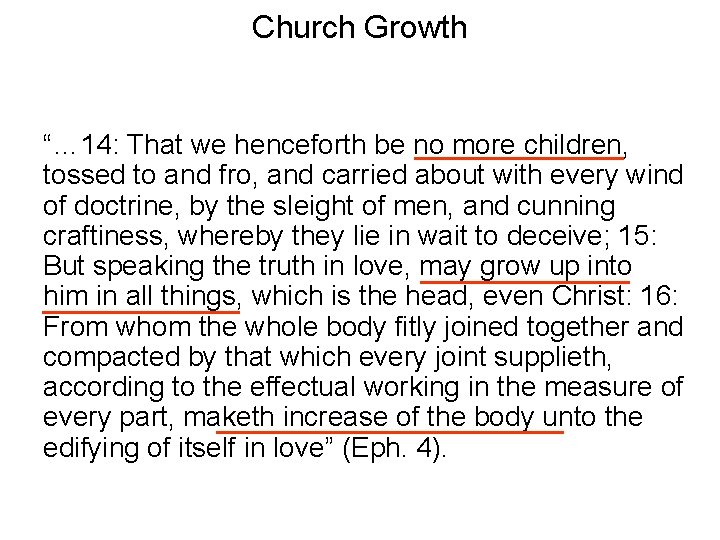 Church Growth

"...14: That we henceforth be no more children, tossed to and fro, and carried about with every wind of doctrine, by the sleight of men, and cunning craftiness, whereby they lie in wait to deceive; 15: But speaking the truth in love, may grow up into him in all things, which is the head, even Christ: 16: From whom the whole body fitly joined together and compacted by that which every joint supplieth, according to the effectual working in the measure of every part, maketh increase of the body unto the edifying of itself in love" (Eph. 4).